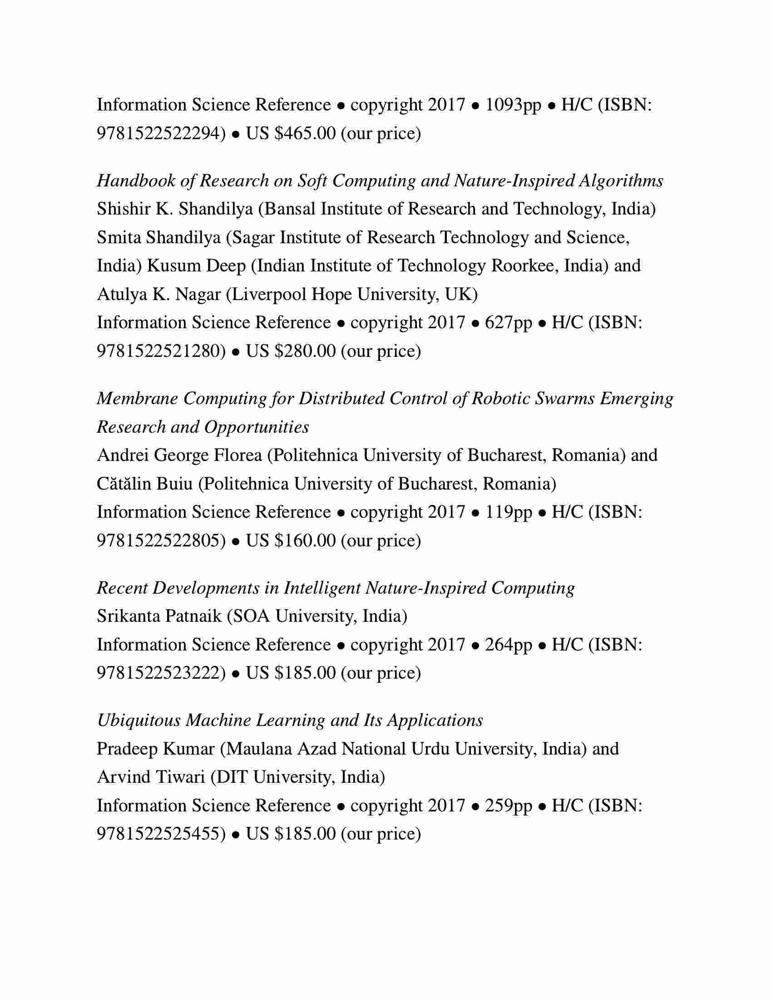 Information Science Reference • copyright 2017 • 1093pp • H/C (ISBN: 9781522522294) • US $465.00 (our price)

Handbook of Research on Soft Computing and Nature-Inspired Algorithms
Shishir K. Shandilya (Bansal Institute of Research and Technology, India) Smita Shandilya (Sagar Institute of Research Technology and Science, India) Kusum Deep (Indian Institute of Technology Roorkee, India) and Atulya K. Nagar (Liverpool Hope University, UK)
Information Science Reference • copyright 2017 • 627pp • H/C (ISBN: 9781522521280) • US $280.00 (our price)

Membrane Computing for Distributed Control of Robotic Swarms Emerging Research and Opportunities
Andrei George Florea (Politehnica University of Bucharest, Romania) and Cătălin Buiu (Politehnica University of Bucharest, Romania)
Information Science Reference • copyright 2017 • 119pp • H/C (ISBN: 9781522522805) • US $160.00 (our price)

Recent Developments in Intelligent Nature-Inspired Computing
Srikanta Patnaik (SOA University, India)
Information Science Reference • copyright 2017 • 264pp • H/C (ISBN: 9781522523222) • US $185.00 (our price)

Ubiquitous Machine Learning and Its Applications
Pradeep Kumar (Maulana Azad National Urdu University, India) and Arvind Tiwari (DIT University, India)
Information Science Reference • copyright 2017 • 259pp • H/C (ISBN: 9781522525455) • US $185.00 (our price)